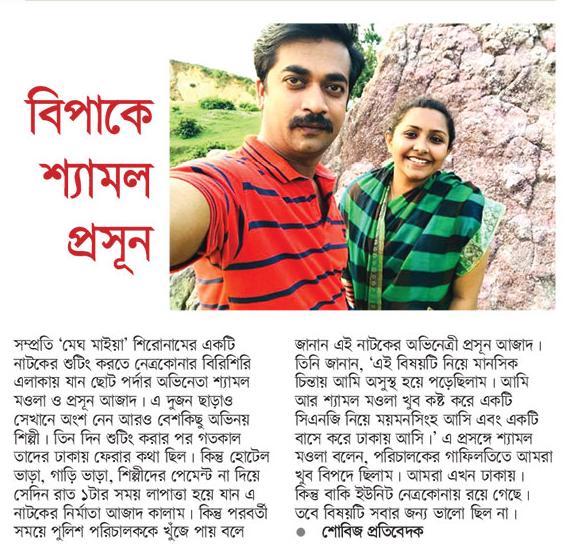 বিপাকে শ্যামল প্রসূন

সম্প্রতি 'মেঘ মাইয়া' শিরোনামের একটি নাটকের শুটিং করতে নেত্রকোনার বিরিশিরি এলাকায় যান ছোট পর্দার অভিনেতা শ্যামল মওলা ও প্রসূন আজাদ। এ দুজন ছাড়াও সেখানে অংশ নেন আরও বেশকিছু অভিনয় শিল্পী। তিন দিন শুটিং করার পর গতকাল তাদের ঢাকায় ফেরার কথা ছিল। কিন্তু হোটেল ভাড়া, গাড়ি ভাড়া, শিল্পীদের পেমেন্ট না দিয়ে সেদিন রাত ১টার সময় লাপাত্তা হয়ে যান এ নাটকের নির্মাতা আজাদ কালাম। কিন্তু পরবর্তী সময়ে পুলিশ পরিচালককে খুঁজে পায় বলে জানান এই নাটকের অভিনেত্রী প্রসূন আজাদ। তিনি জানান, 'এই বিষয়টি নিয়ে মানসিক চিন্তায় আমি অসুস্থ হয়ে পড়েছিলাম। আমি আর শ্যামল মওলা খুব কষ্ট করে একটি সিএনজি নিয়ে ময়মনসিংহ আসি এবং একটি বাসে করে ঢাকায় আসি।' এ প্রসঙ্গে শ্যামল মওলা বলেন, পরিচালকের গাফিলতিতে আমরা খুব বিপদে ছিলাম। আমরা এখন ঢাকায়। কিন্তু বাকি ইউনিট নেত্রকোনায় রয়ে গেছে। তবে বিষয়টি সবার জন্য ভালো ছিল না।

● শোবিজ প্রতিবেদক